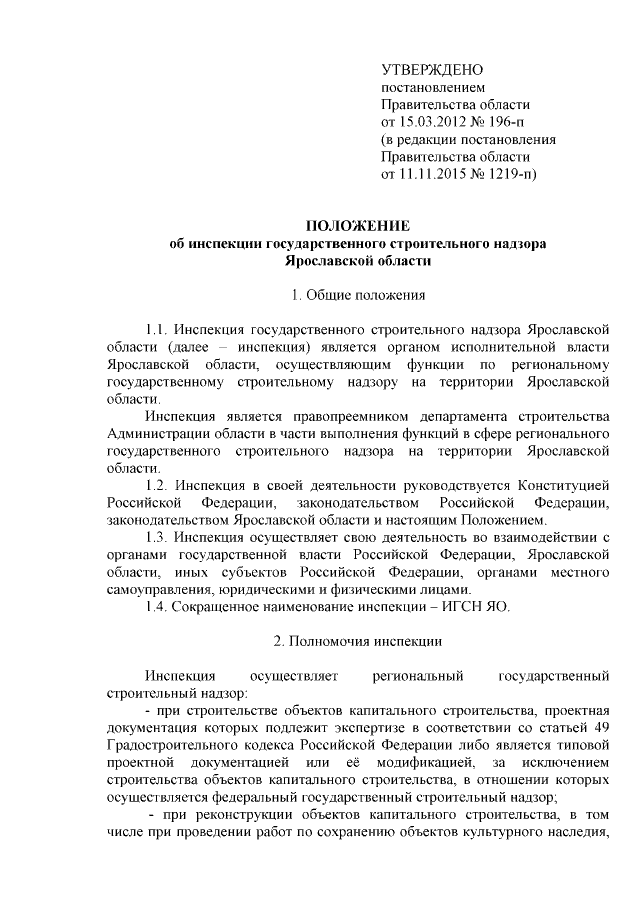 УТВЕРЖДЕНО
постановлением
Правительства области
от 15.03.2012 № 196-п
(в редакции постановления
Правительства области
от 11.11.2015 № 1219-п)

ПОЛОЖЕНИЕ
об инспекции государственного строительного надзора
Ярославской области

1. Общие положения

1.1. Инспекция государственного строительного надзора Ярославской области (далее – инспекция) является органом исполнительной власти Ярославской области, осуществляющим функции по региональному государственному строительному надзору на территории Ярославской области.

Инспекция является правопреемником департамента строительства Администрации области в части выполнения функций в сфере регионального государственного строительного надзора на территории Ярославской области.

1.2. Инспекция в своей деятельности руководствуется Конституцией Российской Федерации, законодательством Российской Федерации, законодательством Ярославской области и настоящим Положением.

1.3. Инспекция осуществляет свою деятельность во взаимодействии с органами государственной власти Российской Федерации, Ярославской области, иных субъектов Российской Федерации, органами местного самоуправления, юридическими и физическими лицами.

1.4. Сокращенное наименование инспекции – ИГСН ЯО.

2. Полномочия инспекции

Инспекция осуществляет региональный государственный строительный надзор:

- при строительстве объектов капитального строительства, проектная документация которых подлежит экспертизе в соответствии со статьей 49 Градостроительного кодекса Российской Федерации либо является типовой проектной документацией или её модификацией, за исключением строительства объектов капитального строительства, в отношении которых осуществляется федеральный государственный строительный надзор;

- при реконструкции объектов капитального строительства, в том числе при проведении работ по сохранению объектов культурного наследия,